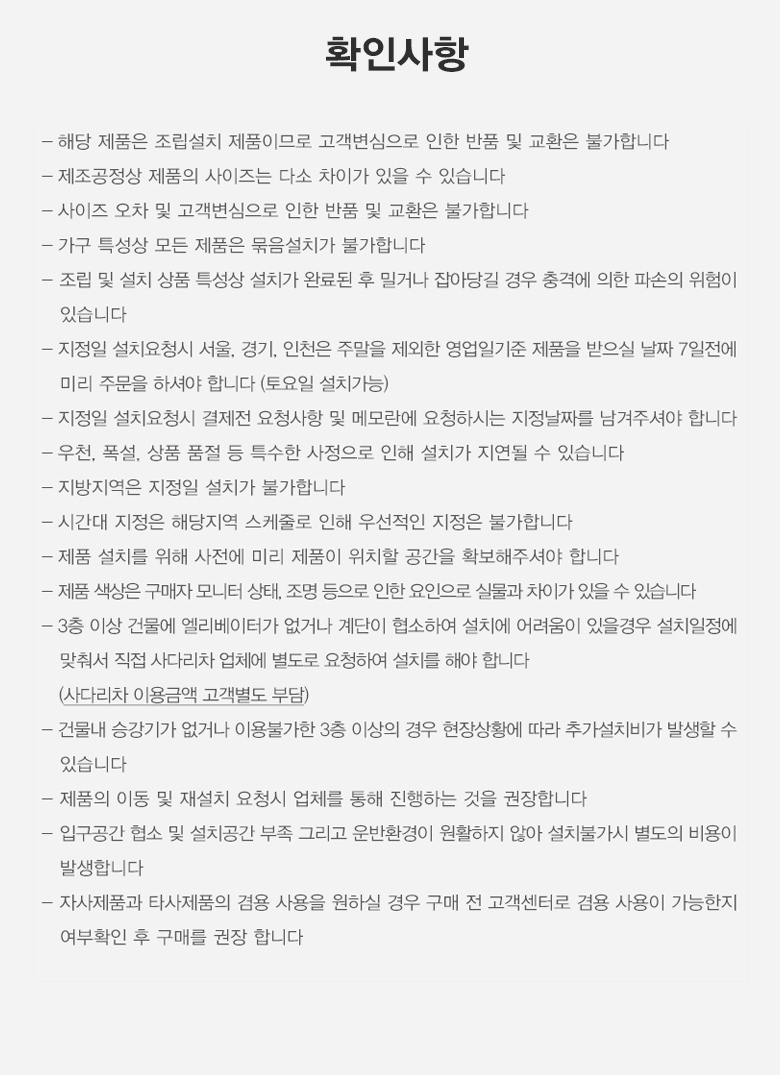 확인사항

– 해당 제품은 조립설치 제품이므로 고객변심으로 인한 반품 및 교환은 불가합니다
– 제조공정상 제품의 사이즈는 다소 차이가 있을 수 있습니다
– 사이즈 오차 및 고객변심으로 인한 반품 및 교환은 불가합니다
– 가구 특성상 모든 제품은 묶음설치가 불가합니다
– 조립 및 설치 상품 특성상 설치가 완료된 후 밀거나 잡아당길 경우 충격에 의한 파손의 위험이 있습니다
– 지정일 설치요청시 서울, 경기, 인천은 주말을 제외한 영업일기준 제품을 받으실 날짜 7일전에 미리 주문을 하셔야 합니다 (토요일 설치가능)
– 지정일 설치요청시 결제전 요청사항 및 메모란에 요청하시는 지정날짜를 남겨주셔야 합니다
– 우천, 폭설, 상품 품절 등 특수한 사정으로 인해 설치가 지연될 수 있습니다
– 지방지역은 지정일 설치가 불가합니다
– 시간대 지정은 해당지역 스케줄로 인해 우선적인 지정은 불가합니다
– 제품 설치를 위해 사전에 미리 제품이 위치할 공간을 확보해주셔야 합니다
– 제품 색상은 구매자 모니터 상태, 조명 등으로 인한 요인으로 실물과 차이가 있을 수 있습니다
– 3층 이상 건물에 엘리베이터가 없거나 계단이 협소하여 설치에 어려움이 있을경우 설치일정에 맞춰서 직접 사다리차 업체에 별도로 요청하여 설치를 해야 합니다
(사다리차 이용금액 고객별도 부담)
– 건물내 승강기가 없거나 이용불가한 3층 이상의 경우 현장상황에 따라 추가설치비가 발생할 수 있습니다
– 제품의 이동 및 재설치 요청시 업체를 통해 진행하는 것을 권장합니다
– 입구공간 협소 및 설치공간 부족 그리고 운반환경이 원활하지 않아 설치불가시 별도의 비용이 발생합니다
– 자사제품과 타사제품의 겸용 사용을 원하실 경우 구매 전 고객센터로 겸용 사용이 가능한지 여부확인 후 구매를 권장 합니다